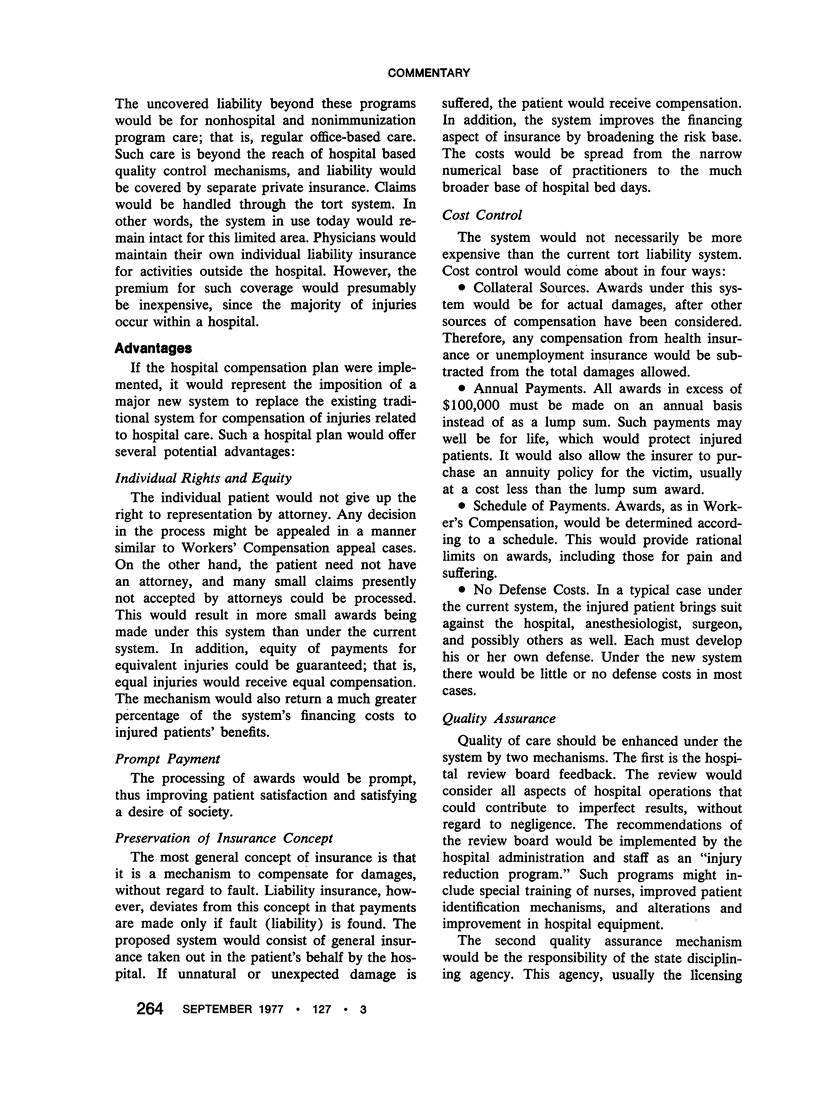 COMMENTARY

The uncovered liability beyond these programs would be for nonhospital and nonimmunization program care; that is, regular office-based care. Such care is beyond the reach of hospital based quality control mechanisms, and liability would be covered by separate private insurance. Claims would be handled through the tort system. In other words, the system in use today would remain intact for this limited area. Physicians would maintain their own individual liability insurance for activities outside the hospital. However, the premium for such coverage would presumably be inexpensive, since the majority of injuries occur within a hospital.

Advantages

If the hospital compensation plan were implemented, it would represent the imposition of a major new system to replace the existing traditional system for compensation of injuries related to hospital care. Such a hospital plan would offer several potential advantages:

Individual Rights and Equity

The individual patient would not give up the right to representation by attorney. Any decision in the process might be appealed in a manner similar to Workers' Compensation appeal cases. On the other hand, the patient need not have an attorney, and many small claims presently not accepted by attorneys could be processed. This would result in more small awards being made under this system than under the current system. In addition, equity of payments for equivalent injuries could be guaranteed; that is, equal injuries would receive equal compensation. The mechanism would also return a much greater percentage of the system's financing costs to injured patients' benefits.

Prompt Payment

The processing of awards would be prompt, thus improving patient satisfaction and satisfying a desire of society.

Preservation of Insurance Concept

The most general concept of insurance is that it is a mechanism to compensate for damages, without regard to fault. Liability insurance, however, deviates from this concept in that payments are made only if fault (liability) is found. The proposed system would consist of general insurance taken out in the patient's behalf by the hospital. If unnatural or unexpected damage is suffered, the patient would receive compensation. In addition, the system improves the financing aspect of insurance by broadening the risk base. The costs would be spread from the narrow numerical base of practitioners to the much broader base of hospital bed days.

Cost Control

The system would not necessarily be more expensive than the current tort liability system. Cost control would come about in four ways:

• Collateral Sources. Awards under this system would be for actual damages, after other sources of compensation have been considered. Therefore, any compensation from health insurance or unemployment insurance would be subtracted from the total damages allowed.

• Annual Payments. All awards in excess of $100,000 must be made on an annual basis instead of as a lump sum. Such payments may well be for life, which would protect injured patients. It would also allow the insurer to purchase an annuity policy for the victim, usually at a cost less than the lump sum award.

• Schedule of Payments. Awards, as in Worker's Compensation, would be determined according to a schedule. This would provide rational limits on awards, including those for pain and suffering.

• No Defense Costs. In a typical case under the current system, the injured patient brings suit against the hospital, anesthesiologist, surgeon, and possibly others as well. Each must develop his or her own defense. Under the new system there would be little or no defense costs in most cases.

Quality Assurance

Quality of care should be enhanced under the system by two mechanisms. The first is the hospital review board feedback. The review would consider all aspects of hospital operations that could contribute to imperfect results, without regard to negligence. The recommendations of the review board would be implemented by the hospital administration and staff as an "injury reduction program." Such programs might include special training of nurses, improved patient identification mechanisms, and alterations and improvement in hospital equipment.

The second quality assurance mechanism would be the responsibility of the state disciplining agency. This agency, usually the licensing

264 SEPTEMBER 1977 • 127 • 3